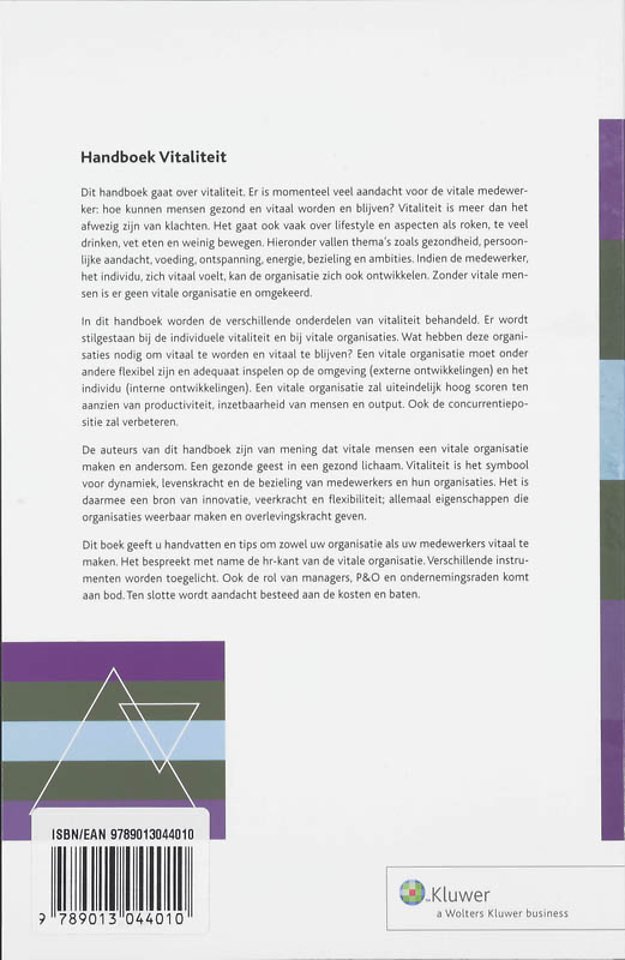 Handboek Vitaliteit

Dit handboek gaat over vitaliteit. Er is momenteel veel aandacht voor de vitale medewerker: hoe kunnen mensen gezond en vitaal worden en blijven? Vitaliteit is meer dan het afwezig zijn van klachten. Het gaat ook vaak over lifestyle en aspecten als roken, te veel drinken, vet eten en weinig bewegen. Hieronder vallen thema's zoals gezondheid, persoonlijke aandacht, voeding, ontspanning, energie, bezieling en ambities. Indien de medewerker, het individu, zich vitaal voelt, kan de organisatie zich ook ontwikkelen. Zonder vitale mensen is er geen vitale organisatie en omgekeerd.

In dit handboek worden de verschillende onderdelen van vitaliteit behandeld. Er wordt stilgestaan bij de individuele vitaliteit en bij vitale organisaties. Wat hebben deze organisaties nodig om vitaal te worden en vitaal te blijven? Een vitale organisatie moet onder andere flexibel zijn en adequaat inspelen op de omgeving (externe ontwikkelingen) en het individu (interne ontwikkelingen). Een vitale organisatie zal uiteindelijk hoog scoren ten aanzien van productiviteit, inzetbaarheid van mensen en output. Ook de concurrentiepositie zal verbeteren.

De auteurs van dit handboek zijn van mening dat vitale mensen een vitale organisatie maken en andersom. Een gezonde geest in een gezond lichaam. Vitaliteit is het symbool voor dynamiek, levenskracht en de bezieling van medewerkers en hun organisaties. Het is daarmee een bron van innovatie, veerkracht en flexibiliteit; allemaal eigenschappen die organisaties weerbaar maken en overlevingskracht geven.

Dit boek geeft u handvatten en tips om zowel uw organisatie als uw medewerkers vitaal te maken. Het bespreekt met name de hr-kant van de vitale organisatie. Verschillende instrumenten worden toegelicht. Ook de rol van managers, P&O en ondernemingsraden komt aan bod. Ten slotte wordt aandacht besteed aan de kosten en baten.

ISBN/EAN 9789013044010

9 789013 044010

Kluwer
a Wolters Kluwer business